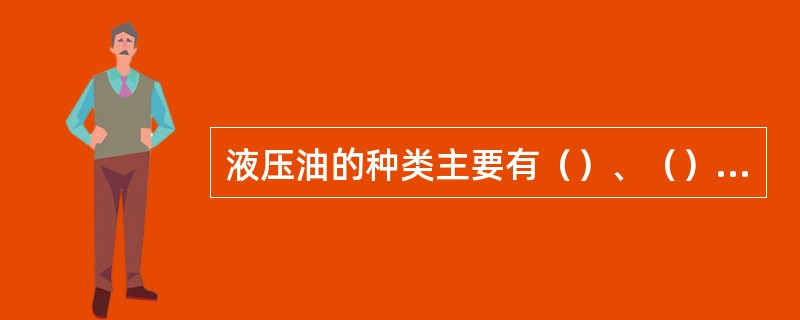 液压油的种类主要有（）、（）...